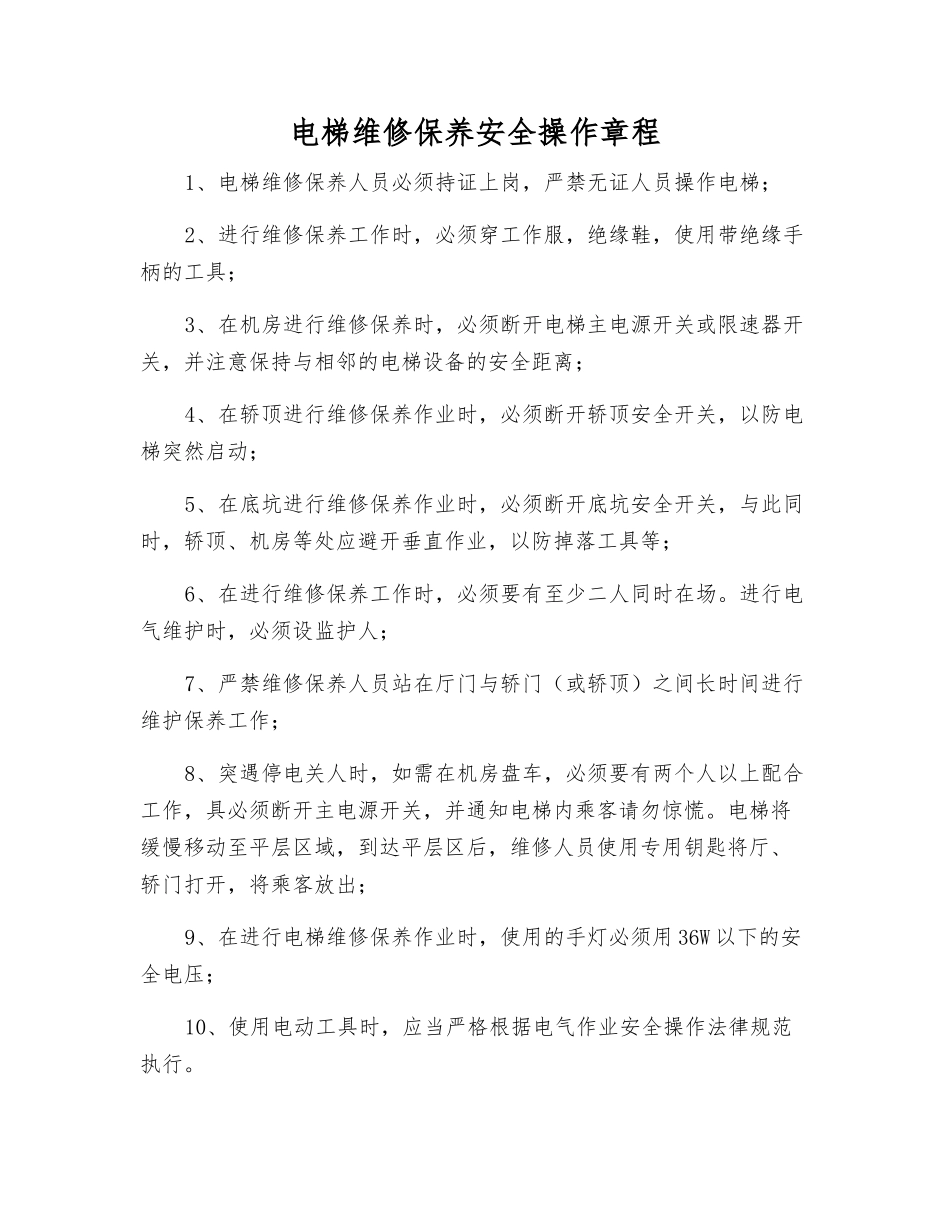 电梯维修保养安全操作章程

1、电梯维修保养人员必须持证上岗，严禁无证人员操作电梯；

2、进行维修保养工作时，必须穿工作服，绝缘鞋，使用带绝缘手柄的工具；

3、在机房进行维修保养时，必须断开电梯主电源开关或限速器开关，并注意保持与相邻的电梯设备的安全距离；

4、在轿顶进行维修保养作业时，必须断开轿顶安全开关，以防电梯突然启动；

5、在底坑进行维修保养作业时，必须断开底坑安全开关，与此同时，轿顶、机房等处应避开垂直作业，以防掉落工具等；

6、在进行维修保养工作时，必须要有至少二人同时在场。进行电气维护时，必须设监护人；

7、严禁维修保养人员站在厅门与轿门（或轿顶）之间长时间进行维护保养工作；

8、突遇停电关人时，如需在机房盘车，必须要有两个人以上配合工作，具必须断开主电源开关，并通知电梯内乘客请勿惊慌。电梯将缓慢移动至平层区域，到达平层区后，维修人员使用专用钥匙将厅、轿门打开，将乘客放出；

9、在进行电梯维修保养作业时，使用的手灯必须用36W以下的安全电压；

10、使用电动工具时，应当严格根据电气作业安全操作法律规范执行。